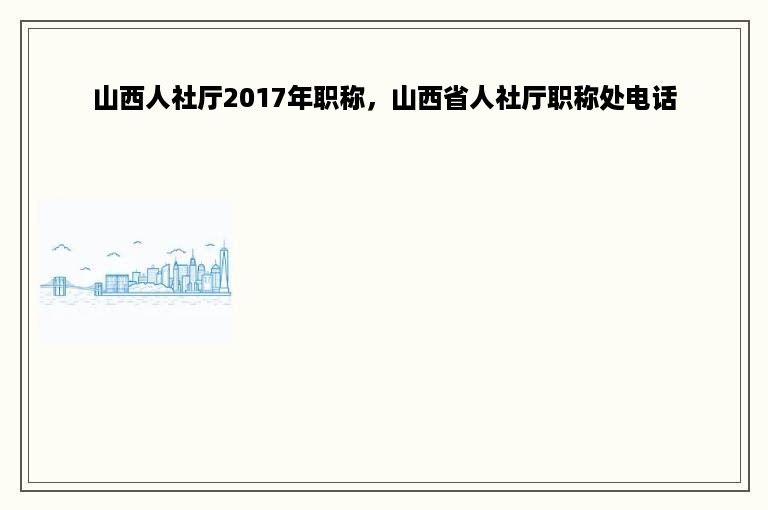 山西人社厅2017年职称，山西省人社厅职称处电话